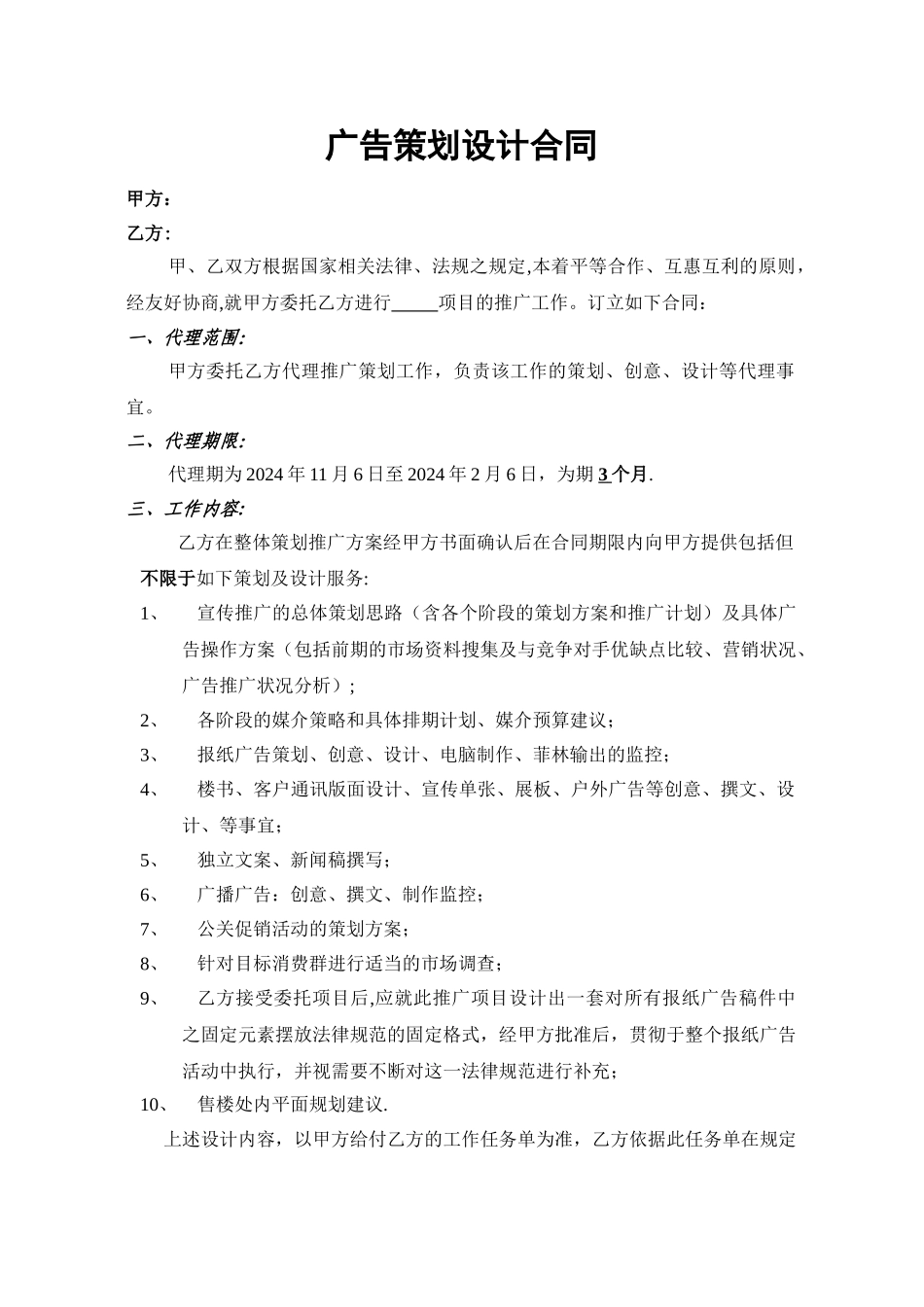 广告策划设计合同

甲方：

乙方：

甲、乙双方根据国家相关法律、法规之规定,本着平等合作、互惠互利的原则，经友好协商,就甲方委托乙方进行_____项目的推广工作。订立如下合同：

一、代理范围:

甲方委托乙方代理推广策划工作，负责该工作的策划、创意、设计等代理事宜。

二、代理期限:

代理期为2024年11月6日至2024年2月6日，为期3个月.

三、工作内容:

乙方在整体策划推广方案经甲方书面确认后在合同期限内向甲方提供包括但不限于如下策划及设计服务:

1、 宣传推广的总体策划思路（含各个阶段的策划方案和推广计划）及具体广告操作方案（包括前期的市场资料搜集及与竞争对手优缺点比较、营销状况、广告推广状况分析）;

2、 各阶段的媒介策略和具体排期计划、媒介预算建议；

3、 报纸广告策划、创意、设计、电脑制作、菲林输出的监控；

4、 楼书、客户通讯版面设计、宣传单张、展板、户外广告等创意、撰文、设计、等事宜；

5、 独立文案、新闻稿撰写；

6、 广播广告：创意、撰文、制作监控；

7、 公关促销活动的策划方案；

8、 针对目标消费群进行适当的市场调查；

9、 乙方接受委托项目后,应就此推广项目设计出一套对所有报纸广告稿件中之固定元素摆放法律规范的固定格式，经甲方批准后，贯彻于整个报纸广告活动中执行，并视需要不断对这一法律规范进行补充；

10、 售楼处内平面规划建议.

上述设计内容，以甲方给付乙方的工作任务单为准，乙方依据此任务单在规定